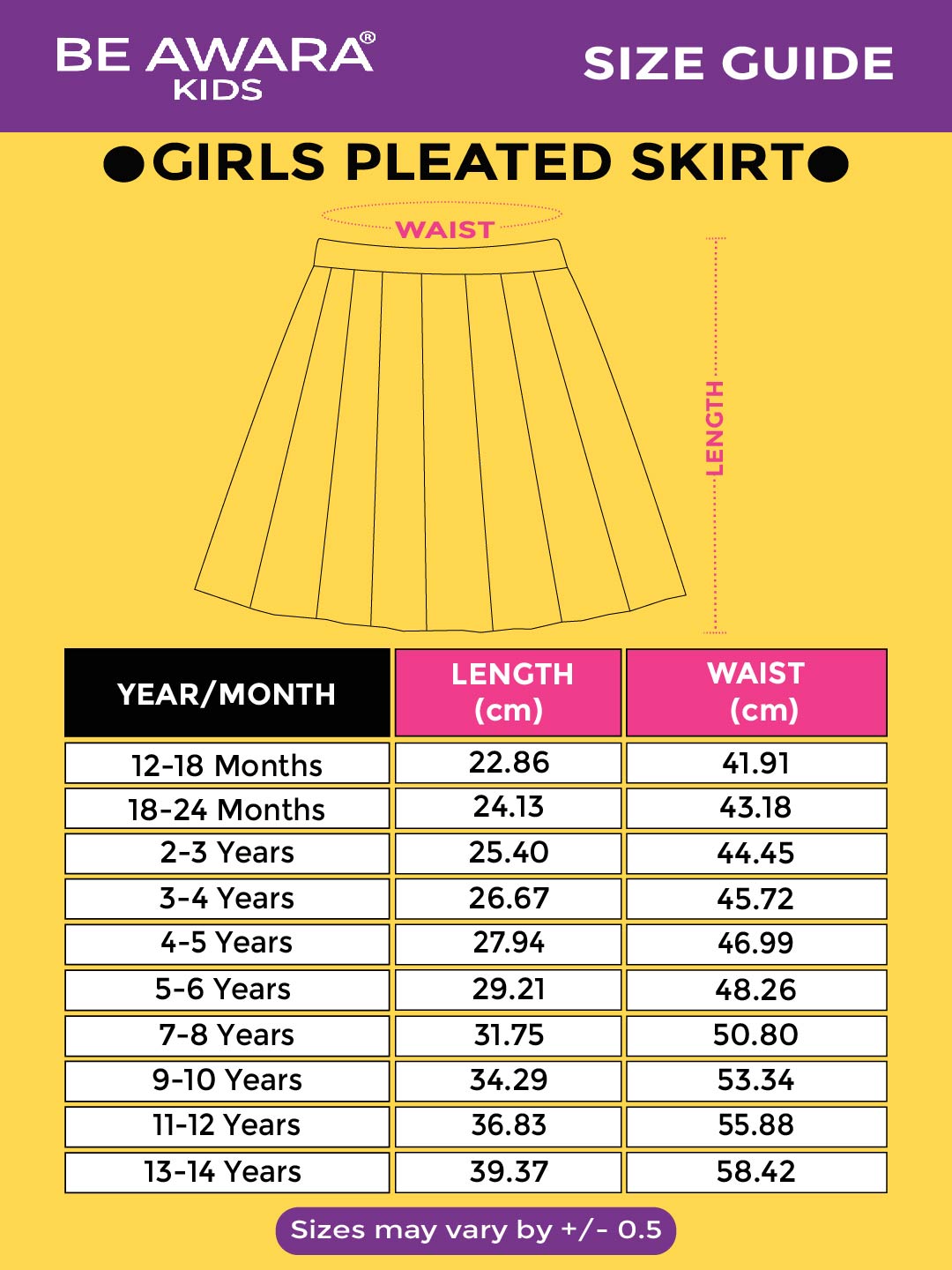 BE AWARA®
KIDS

SIZE GUIDE

●GIRLS PLEATED SKIRT●

WAIST

LENGTH

| YEAR/MONTH | LENGTH (cm) | WAIST (cm) |
|---|---|---|
| 12-18 Months | 22.86 | 41.91 |
| 18-24 Months | 24.13 | 43.18 |
| 2-3 Years | 25.40 | 44.45 |
| 3-4 Years | 26.67 | 45.72 |
| 4-5 Years | 27.94 | 46.99 |
| 5-6 Years | 29.21 | 48.26 |
| 7-8 Years | 31.75 | 50.80 |
| 9-10 Years | 34.29 | 53.34 |
| 11-12 Years | 36.83 | 55.88 |
| 13-14 Years | 39.37 | 58.42 |

Sizes may vary by +/- 0.5